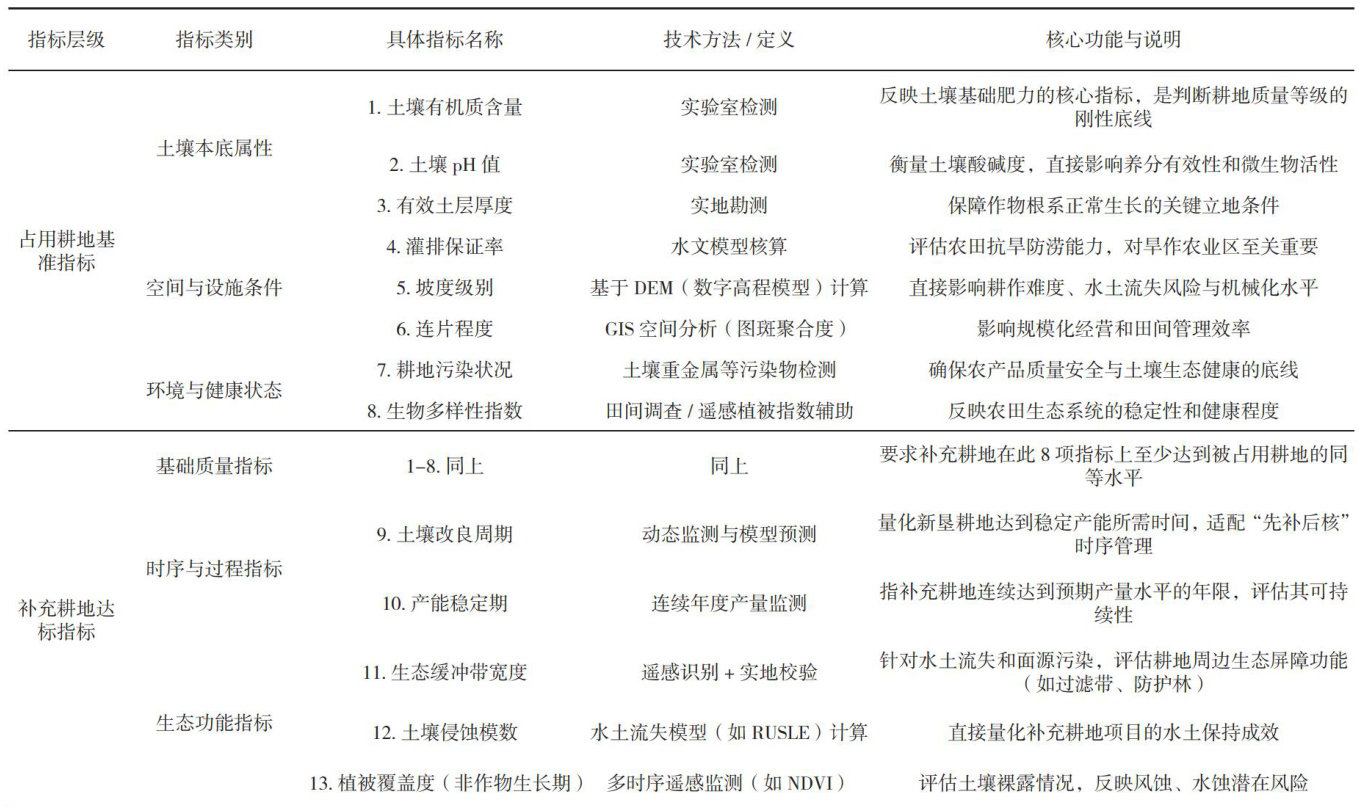 | 指标层级 | 指标类别 | 具体指标名称 | 技术方法 / 定义 | 核心功能与说明 |
|---|---|---|---|---|
| 占用耕地基准指标 | 土壤本底属性 | 1. 土壤有机质含量 | 实验室检测 | 反映土壤基础肥力的核心指标，是判断耕地质量等级的刚性底线 |
| | | 2. 土壤 pH 值 | 实验室检测 | 衡量土壤酸碱度，直接影响养分有效性和微生物活性 |
| | | 3. 有效土层厚度 | 实地勘测 | 保障作物根系正常生长的关键立地条件 |
| | 空间与设施条件 | 4. 灌排保证率 | 水文模型核算 | 评估农田抗旱防涝能力，对旱作农业区至关重要 |
| | | 5. 坡度级别 | 基于 DEM（数字高程模型）计算 | 直接影响耕作难度、水土流失风险与机械化水平 |
| | | 6. 连片程度 | GIS 空间分析（图斑聚合度） | 影响规模化经营和田间管理效率 |
| | 环境与健康状态 | 7. 耕地污染状况 | 土壤重金属等污染物检测 | 确保农产品质量安全与土壤生态健康的底线 |
| | | 8. 生物多样性指数 | 田间调查 / 遥感植被指数辅助 | 反映农田生态系统的稳定性和健康程度 |
| 补充耕地达标指标 | 基础质量指标 | 1–8. 同上 | 同上 | 要求补充耕地在此 8 项指标上至少达到被占用耕地的同等水平 |
| | 时序与过程指标 | 9. 土壤改良周期 | 动态监测与模型预测 | 量化新垦耕地达到稳定产能所需时间，适配“先补后核”时序管理 |
| | | 10. 产能稳定期 | 连续年度产量监测 | 指补充耕地连续达到预期产量水平的年限，评估其可持续性 |
| | 生态功能指标 | 11. 生态缓冲带宽度 | 遥感识别 + 实地校验 | 针对水土流失和面源污染，评估耕地周边生态屏障功能（如过滤带、防护林） |
| | | 12. 土壤侵蚀模数 | 水土流失模型（如 RUSLE）计算 | 直接量化补充耕地项目的水土保持成效 |
| | | 13. 植被覆盖度（非作物生长期） | 多时序遥感监测（如 NDVI） | 评估土壤裸露情况，反映风蚀、水蚀潜在风险 |